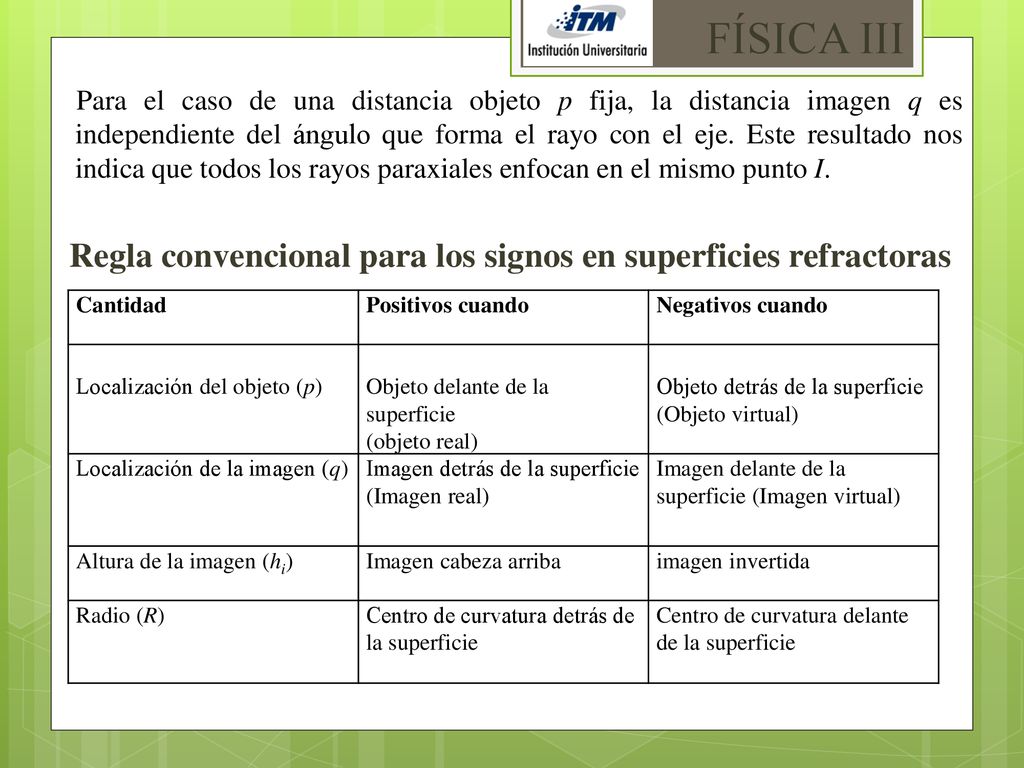 ITM
Institución Universitaria
FÍSICA III

Para el caso de una distancia objeto $p$ fija, la distancia imagen $q$ es independiente del ángulo que forma el rayo con el eje. Este resultado nos indica que todos los rayos paraxiales enfocan en el mismo punto $I$.

Regla convencional para los signos en superficies refractoras

| Cantidad | Positivos cuando | Negativos cuando |
|---|---|---|
| Localización del objeto ($p$) | Objeto delante de la superficie (objeto real) | Objeto detrás de la superficie (Objeto virtual) |
| Localización de la imagen ($q$) | Imagen detrás de la superficie (Imagen real) | Imagen delante de la superficie (Imagen virtual) |
| Altura de la imagen ($h_i$) | Imagen cabeza arriba | imagen invertida |
| Radio ($R$) | Centro de curvatura detrás de la superficie | Centro de curvatura delante de la superficie |